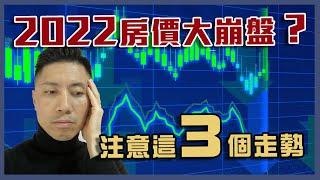 2022房價大崩盤？

注意這3個走勢